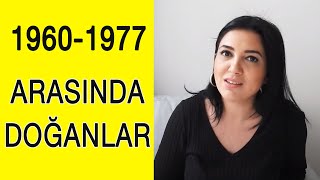 1960-1977

ARASINDA DOĞANLAR